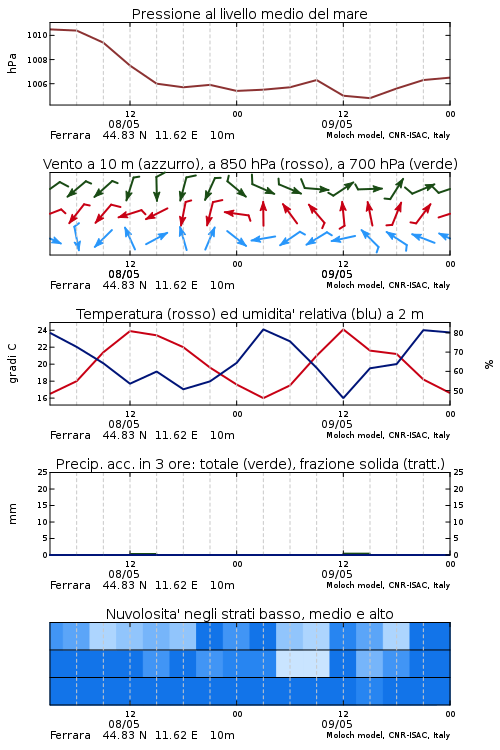 Pressione al livello medio del mare

hPa

1010
1008
1006

12
08/05
00
12
09/05
00

Ferrara 44.83 N 11.62 E 10m
Moloch model, CNR-ISAC, Italy

Vento a 10 m (azzurro), a 850 hPa (rosso), a 700 hPa (verde)

12
08/05
00
12
09/05
00

Ferrara 44.83 N 11.62 E 10m
Moloch model, CNR-ISAC, Italy

Temperatura (rosso) ed umidita' relativa (blu) a 2 m

gradi C

24
22
20
18
16

%

80
70
60
50

12
08/05
00
12
09/05
00

Ferrara 44.83 N 11.62 E 10m
Moloch model, CNR-ISAC, Italy

Precip. acc. in 3 ore: totale (verde), frazione solida (tratt.)

mm

25
20
15
10
5
0

25
20
15
10
5
0

12
08/05
00
12
09/05
00

Ferrara 44.83 N 11.62 E 10m
Moloch model, CNR-ISAC, Italy

Nuvolosita' negli strati basso, medio e alto

12
08/05
00
12
09/05
00

Ferrara 44.83 N 11.62 E 10m
Moloch model, CNR-ISAC, Italy